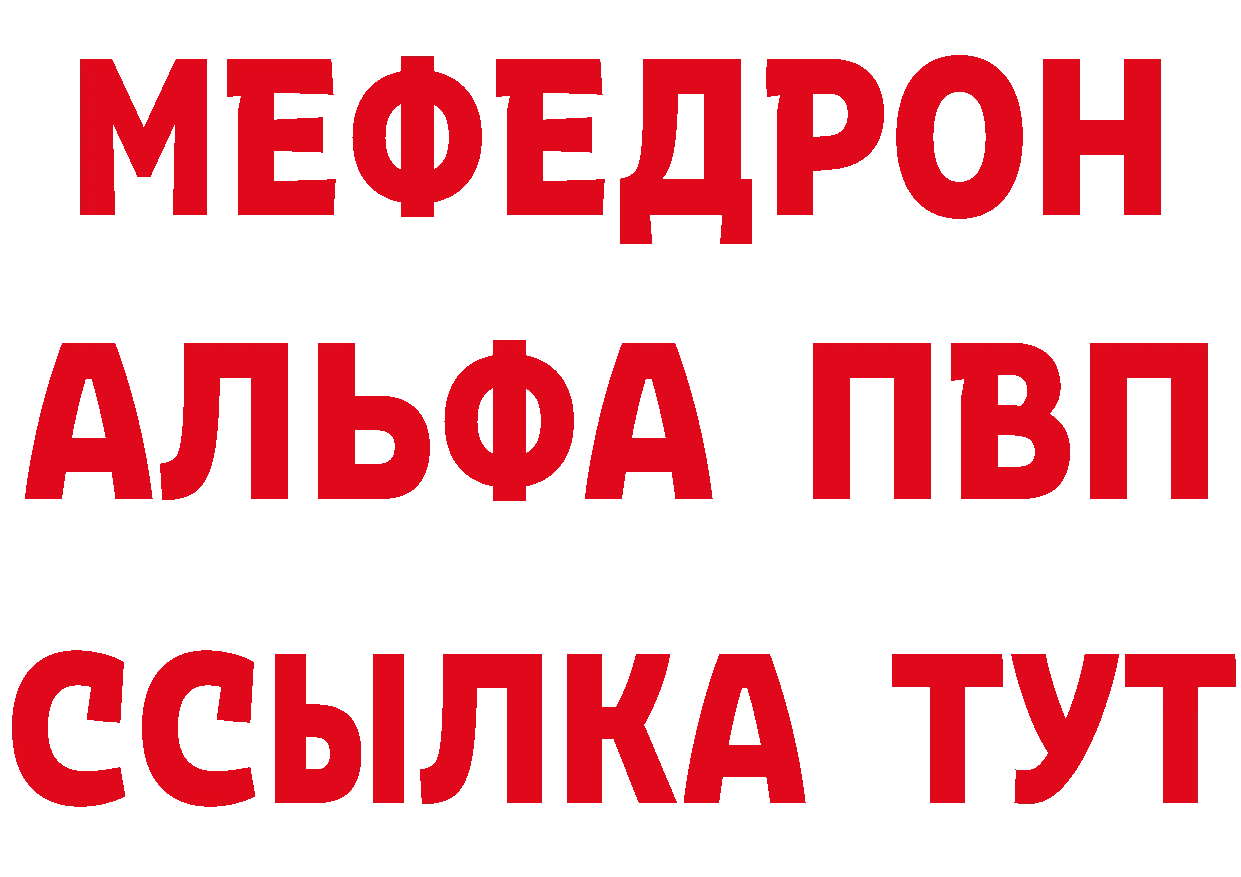 МЕФЕДРОН
АЛЬФА ПВП
ССЫЛКА ТУТ